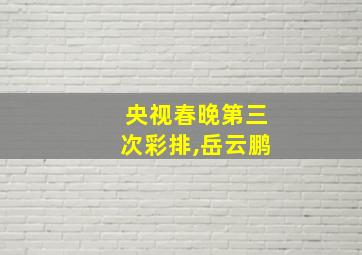 央视春晚第三次彩排,岳云鹏